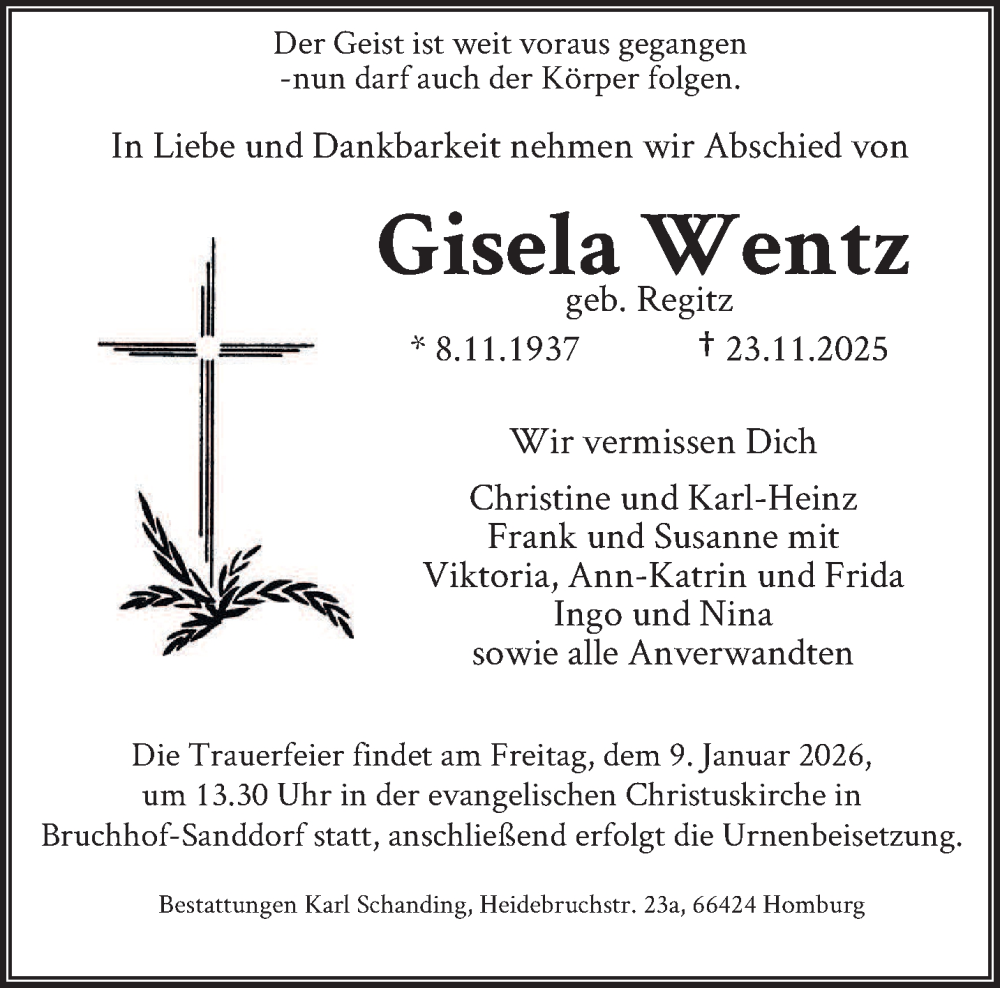 Der Geist ist weit voraus gegangen
-nun darf auch der Körper folgen.

In Liebe und Dankbarkeit nehmen wir Abschied von

Gisela Wentz
geb. Regitz
* 8.11.1937 † 23.11.2025

Wir vermissen Dich

Christine und Karl-Heinz
Frank und Susanne mit
Viktoria, Ann-Katrin und Frida
Ingo und Nina
sowie alle Anverwandten

Die Trauerfeier findet am Freitag, dem 9. Januar 2026, um 13.30 Uhr in der evangelischen Christuskirche in Bruchhof-Sanddorf statt, anschließend erfolgt die Urnenbeisetzung.

Bestattungen Karl Schanding, Heidebruchstr. 23a, 66424 Homburg